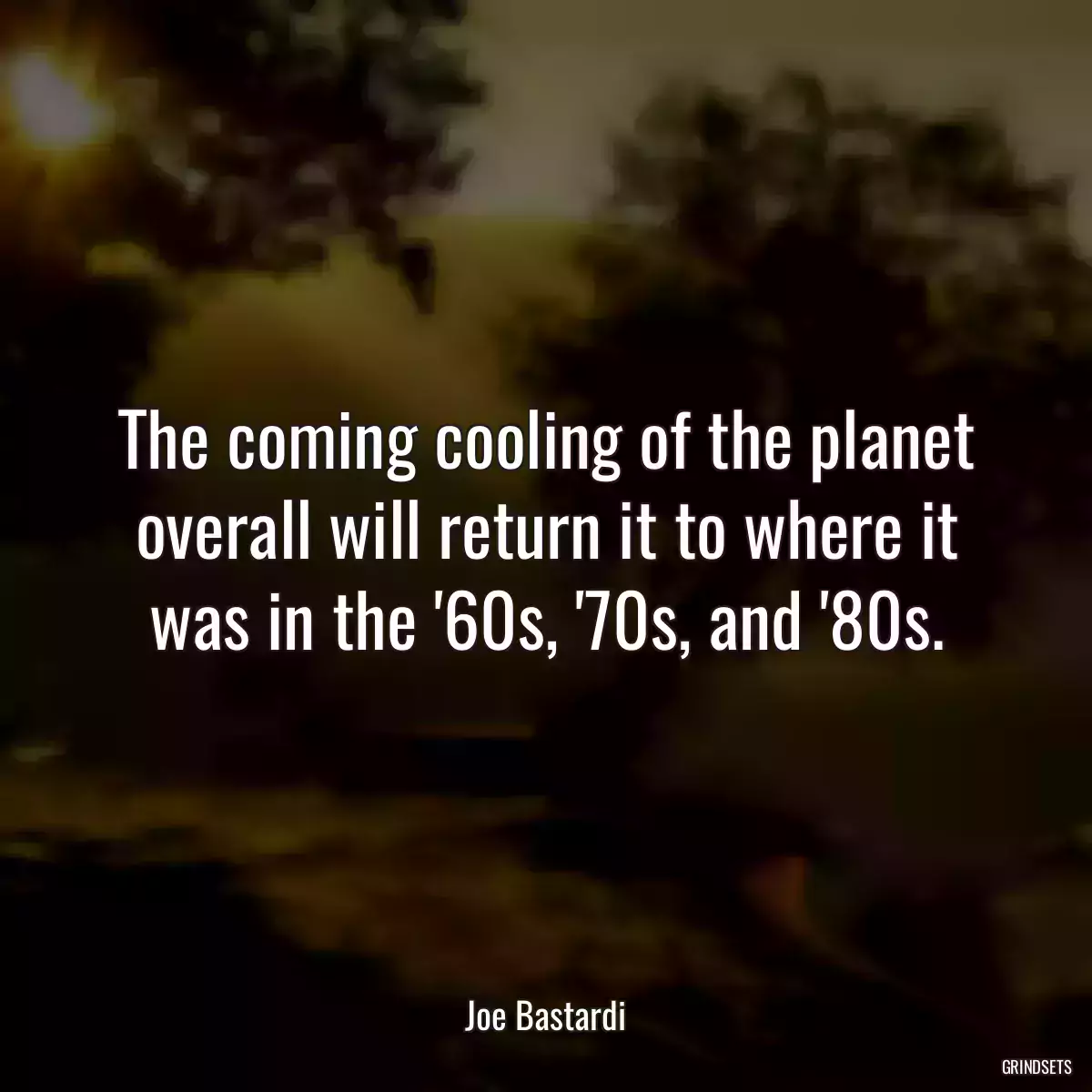 The coming cooling of the planet overall will return it to where it was in the '60s, '70s, and '80s.

Joe Bastardi

GRINDSETS